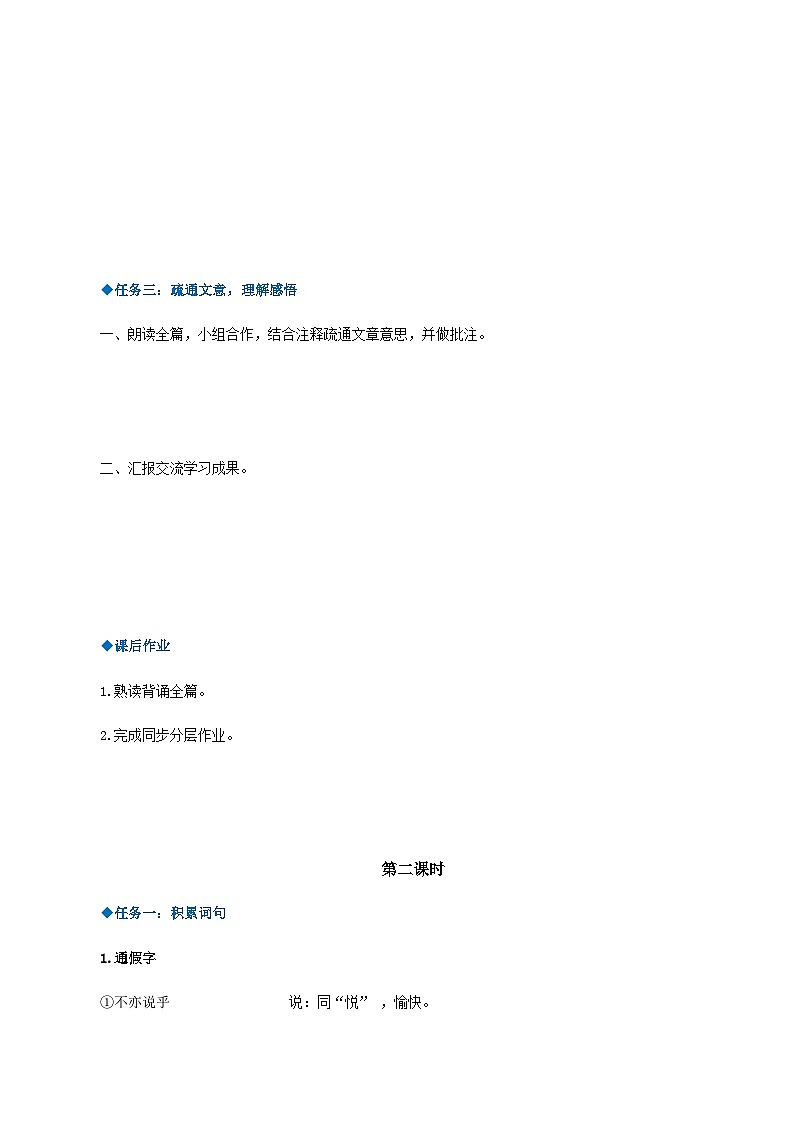 ◆任务三：疏通文意，理解感悟

一、朗读全篇，小组合作，结合注释疏通文章意思，并做批注。

二、汇报交流学习成果。

◆课后作业

1.熟读背诵全篇。

2.完成同步分层作业。

第二课时

◆任务一：积累词句

1.通假字

①不亦说乎　　说：同“悦”，愉快。